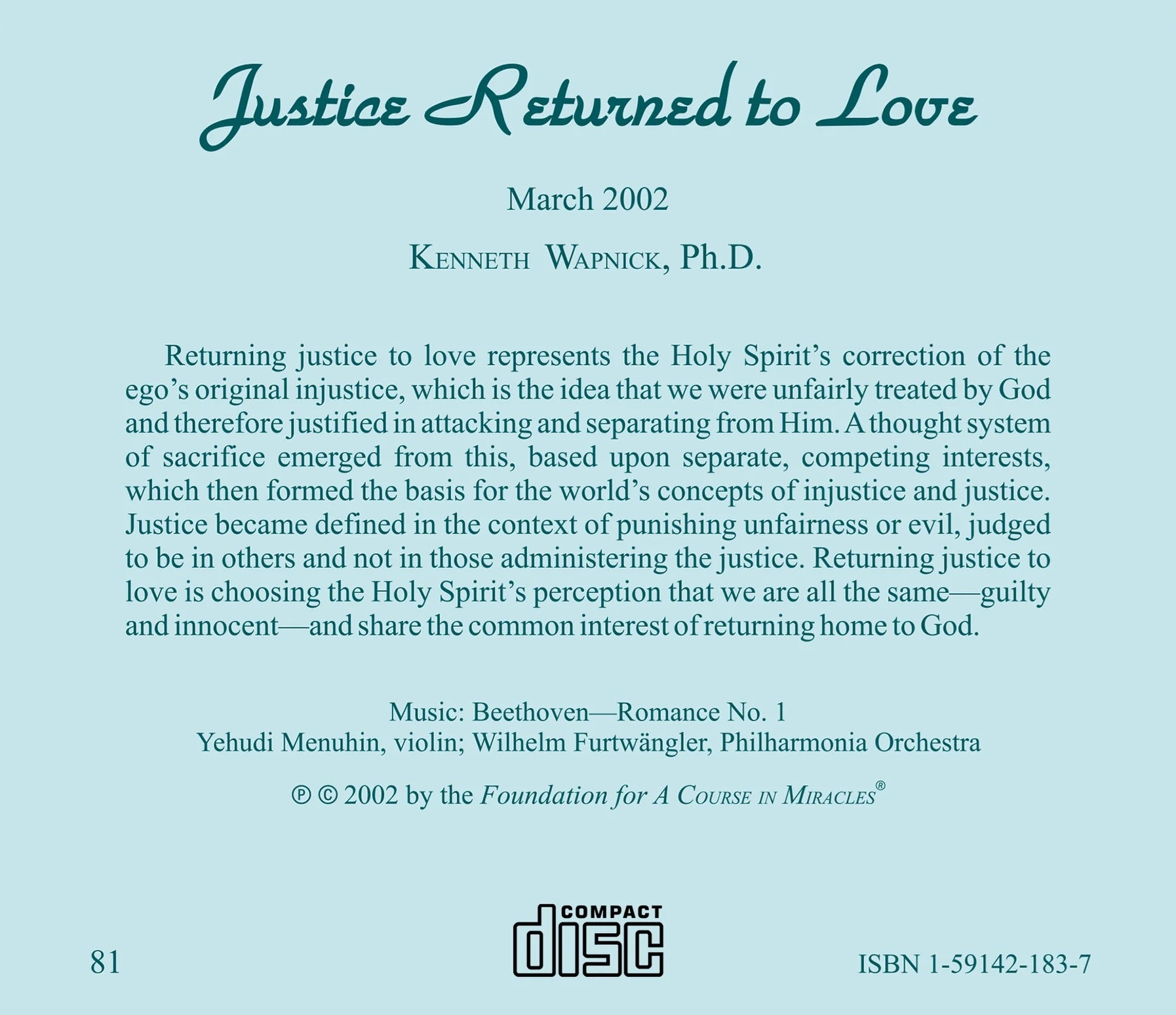 Justice Returned to Love

March 2002

KENNETH WAPNICK, Ph.D.

Returning justice to love represents the Holy Spirit's correction of the ego's original injustice, which is the idea that we were unfairly treated by God and therefore justified in attacking and separating from Him. A thought system of sacrifice emerged from this, based upon separate, competing interests, which then formed the basis for the world's concepts of injustice and justice. Justice became defined in the context of punishing unfairness or evil, judged to be in others and not in those administering the justice. Returning justice to love is choosing the Holy Spirit's perception that we are all the same—guilty and innocent—and share the common interest of returning home to God.

Music: Beethoven—Romance No. 1
Yehudi Menuhin, violin; Wilhelm Furtwängler, Philharmonia Orchestra

℗ © 2002 by the Foundation for A COURSE IN MIRACLES®

81

COMPACT
disc

ISBN 1-59142-183-7